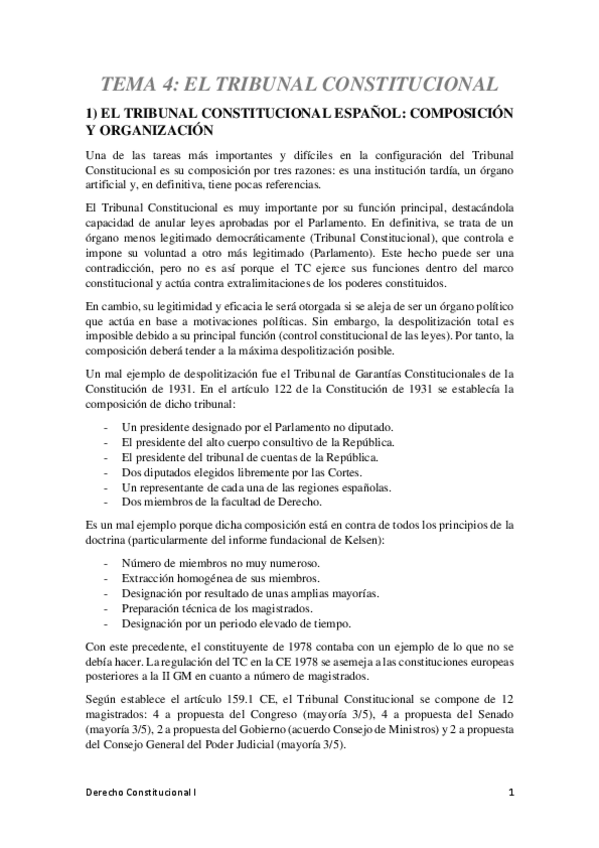 TEMA 4: EL TRIBUNAL CONSTITUCIONAL

1) EL TRIBUNAL CONSTITUCIONAL ESPAÑOL: COMPOSICIÓN Y ORGANIZACIÓN

Una de las tareas más importantes y difíciles en la configuración del Tribunal Constitucional es su composición por tres razones: es una institución tardía, un órgano artificial y, en definitiva, tiene pocas referencias.

El Tribunal Constitucional es muy importante por su función principal, destacándola capacidad de anular leyes aprobadas por el Parlamento. En definitiva, se trata de un órgano menos legitimado democráticamente (Tribunal Constitucional), que controla e impone su voluntad a otro más legitimado (Parlamento). Este hecho puede ser una contradicción, pero no es así porque el TC ejerce sus funciones dentro del marco constitucional y actúa contra extralimitaciones de los poderes constituidos.

En cambio, su legitimidad y eficacia le será otorgada si se aleja de ser un órgano político que actúa en base a motivaciones políticas. Sin embargo, la despolitización total es imposible debido a su principal función (control constitucional de las leyes). Por tanto, la composición deberá tender a la máxima despolitización posible.

Un mal ejemplo de despolitización fue el Tribunal de Garantías Constitucionales de la Constitución de 1931. En el artículo 122 de la Constitución de 1931 se establecía la composición de dicho tribunal:

- Un presidente designado por el Parlamento no diputado.
- El presidente del alto cuerpo consultivo de la República.
- El presidente del tribunal de cuentas de la República.
- Dos diputados elegidos libremente por las Cortes.
- Un representante de cada una de las regiones españolas.
- Dos miembros de la facultad de Derecho.

Es un mal ejemplo porque dicha composición está en contra de todos los principios de la doctrina (particularmente del informe fundacional de Kelsen):

- Número de miembros no muy numeroso.
- Extracción homogénea de sus miembros.
- Designación por resultado de unas amplias mayorías.
- Preparación técnica de los magistrados.
- Designación por un periodo elevado de tiempo.

Con este precedente, el constituyente de 1978 contaba con un ejemplo de lo que no se debía hacer. La regulación del TC en la CE 1978 se asemeja a las constituciones europeas posteriores a la II GM en cuanto a número de magistrados.

Según establece el artículo 159.1 CE, el Tribunal Constitucional se compone de 12 magistrados: 4 a propuesta del Congreso (mayoría 3/5), 4 a propuesta del Senado (mayoría 3/5), 2 a propuesta del Gobierno (acuerdo Consejo de Ministros) y 2 a propuesta del Consejo General del Poder Judicial (mayoría 3/5).

Derecho Constitucional I

1